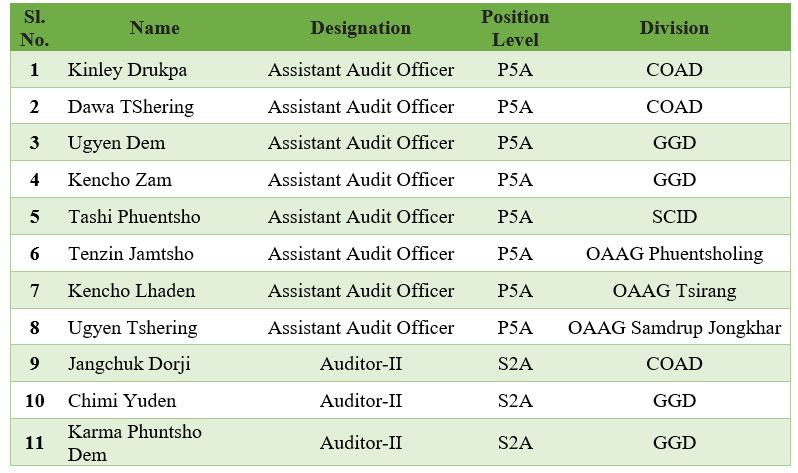 | Sl. No. | Name | Designation | Position Level | Division |
|---|---|---|---|---|
| 1 | Kinley Drukpa | Assistant Audit Officer | P5A | COAD |
| 2 | Dawa TShering | Assistant Audit Officer | P5A | COAD |
| 3 | Ugyen Dem | Assistant Audit Officer | P5A | GGD |
| 4 | Kencho Zam | Assistant Audit Officer | P5A | GGD |
| 5 | Tashi Phuentsho | Assistant Audit Officer | P5A | SCID |
| 6 | Tenzin Jamtsho | Assistant Audit Officer | P5A | OAAG Phuentsholing |
| 7 | Kencho Lhaden | Assistant Audit Officer | P5A | OAAG Tsirang |
| 8 | Ugyen Tshering | Assistant Audit Officer | P5A | OAAG Samdrup Jongkhar |
| 9 | Jangchuk Dorji | Auditor-II | S2A | COAD |
| 10 | Chimi Yuden | Auditor-II | S2A | GGD |
| 11 | Karma Phuntsho Dem | Auditor-II | S2A | GGD |